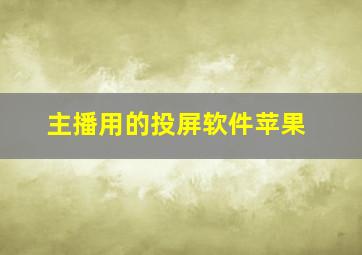 主播用的投屏软件苹果